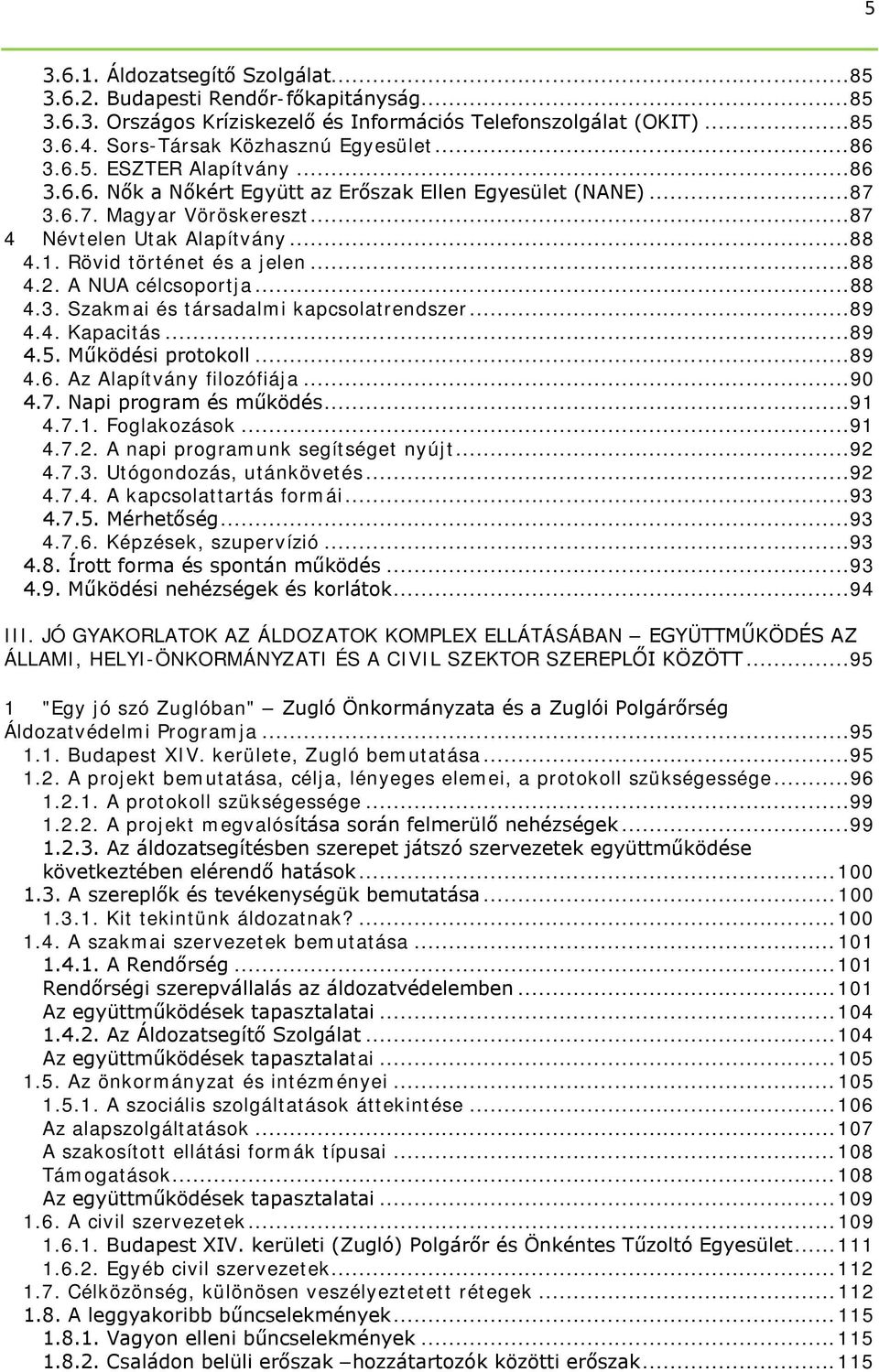 5

3.6.1. Áldozatsegítő Szolgálat...85
3.6.2. Budapesti Rendőr-főkapitányság...85
3.6.3. Országos Kríziskezelő és Információs Telefonszolgálat (OKIT)...85
3.6.4. Sors-Társak Közhasznú Egyesület...86
3.6.5. ESZTER Alapítvány...86
3.6.6. Nők a Nőkért Együtt az Erőszak Ellen Egyesület (NANE)...87
3.6.7. Magyar Vöröskereszt...87
4 Névtelen Utak Alapítvány...88
4.1. Rövid történet és a jelen...88
4.2. A NUA célcsoportja...88
4.3. Szakmai és társadalmi kapcsolatrendszer...89
4.4. Kapacitás...89
4.5. Működési protokoll...89
4.6. Az Alapítvány filozófiája...90
4.7. Napi program és működés...91
4.7.1. Foglakozások...91
4.7.2. A napi programunk segítséget nyújt...92
4.7.3. Utógondozás, utánkövetés...92
4.7.4. A kapcsolattartás formái...93
4.7.5. Mérhetőség...93
4.7.6. Képzések, szupervízió...93
4.8. Írott forma és spontán működés...93
4.9. Működési nehézségek és korlátok...94

III. JÓ GYAKORLATOK AZ ÁLDOZATOK KOMPLEX ELLÁTÁSÁBAN – EGYÜTTMŰKÖDÉS AZ ÁLLAMI, HELYI-ÖNKORMÁNYZATI ÉS A CIVIL SZEKTOR SZEREPLŐI KÖZÖTT...95

1 "Egy jó szó Zuglóban" – Zugló Önkormányzata és a Zuglói Polgárőrség Áldozatvédelmi Programja...95
1.1. Budapest XIV. kerülete, Zugló bemutatása...95
1.2. A projekt bemutatása, célja, lényeges elemei, a protokoll szükségessége...96
1.2.1. A protokoll szükségessége...99
1.2.2. A projekt megvalósítása során felmerülő nehézségek...99
1.2.3. Az áldozatsegítésben szerepet játszó szervezetek együttműködése következtében elérendő hatások...100
1.3. A szereplők és tevékenységük bemutatása...100
1.3.1. Kit tekintünk áldozatnak?...100
1.4. A szakmai szervezetek bemutatása...101
1.4.1. A Rendőrség...101
Rendőrségi szerepvállalás az áldozatvédelemben...101
Az együttműködések tapasztalatai...104
1.4.2. Az Áldozatsegítő Szolgálat...104
Az együttműködések tapasztalatai...105
1.5. Az önkormányzat és intézményei...105
1.5.1. A szociális szolgáltatások áttekintése...106
Az alapszolgáltatások...107
A szakosított ellátási formák típusai...108
Támogatások...108
Az együttműködések tapasztalatai...109
1.6. A civil szervezetek...109
1.6.1. Budapest XIV. kerületi (Zugló) Polgárőr és Önkéntes Tűzoltó Egyesület...111
1.6.2. Egyéb civil szervezetek...112
1.7. Célközönség, különösen veszélyeztetett rétegek...112
1.8. A leggyakoribb bűncselekmények...115
1.8.1. Vagyon elleni bűncselekmények...115
1.8.2. Családon belüli erőszak –hozzátartozók közötti erőszak...115